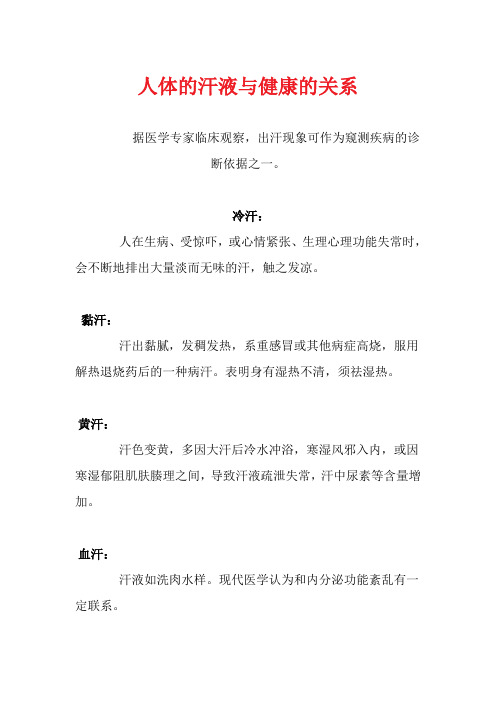 人体的汗液与健康的关系

据医学专家临床观察，出汗现象可作为窥测疾病的诊断依据之一。

冷汗：

人在生病、受惊吓，或心情紧张、生理心理功能失常时，会不断地排出大量淡而无味的汗，触之发凉。

黏汗：

汗出黏腻，发稠发热，系重感冒或其他病症高烧，服用解热退烧药后的一种病汗。表明身有湿热不清，须祛湿热。

黄汗：

汗色变黄，多因大汗后冷水冲浴，寒湿风邪入内，或因寒湿郁阻肌肤腠理之间，导致汗液疏泄失常，汗中尿素等含量增加。

血汗：

汗液如洗肉水样。现代医学认为和内分泌功能紊乱有一定联系。